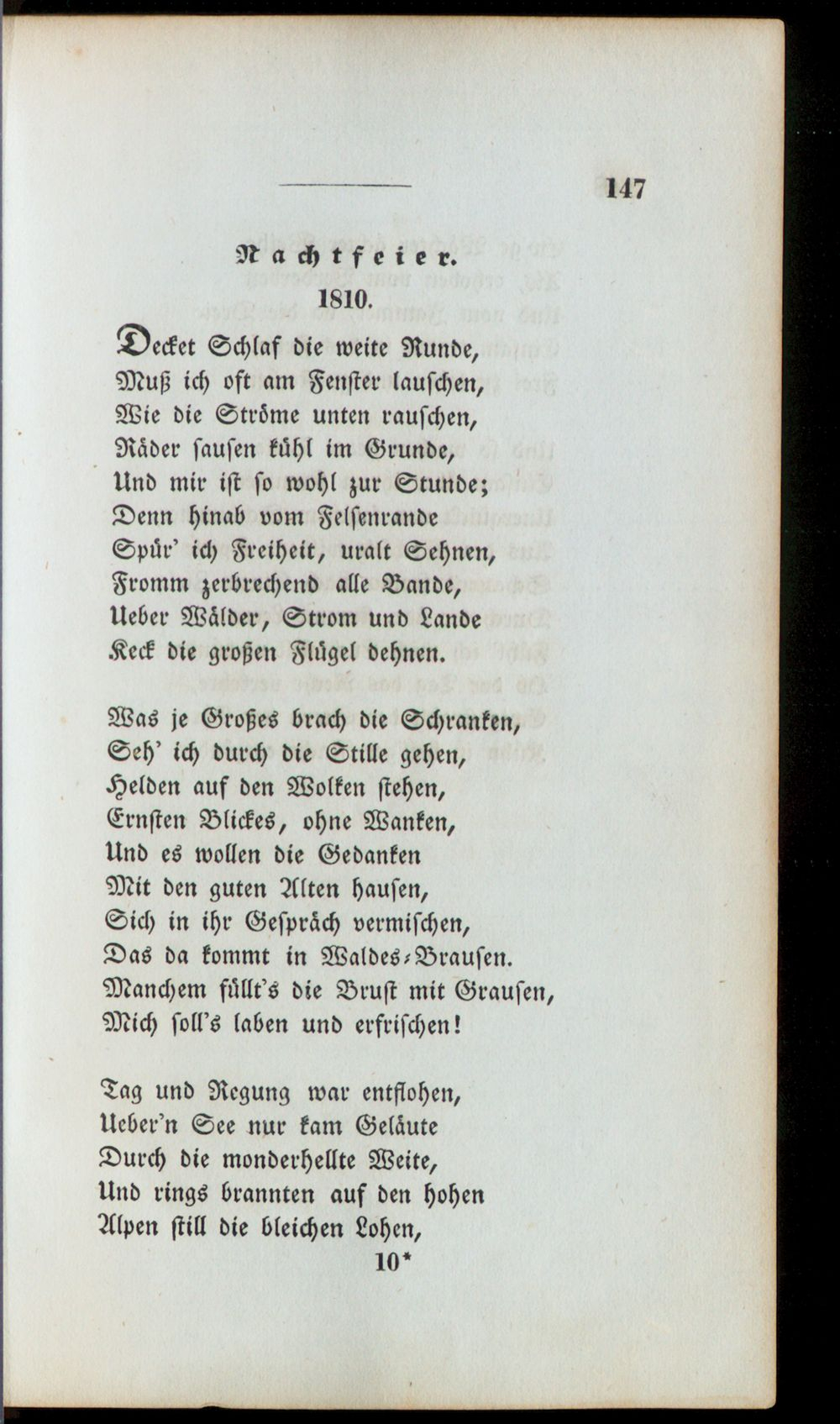 147

Nachtfeier.

1810.

Decket Schlaf die weite Runde,
Muß ich oft am Fenster lauschen,
Wie die Ströme unten rauschen,
Räder sausen kühl im Grunde,
Und mir ist so wohl zur Stunde;
Denn hinab vom Felsenrande
Spür' ich Freiheit, uralt Sehnen,
Fromm zerbrechend alle Bande,
Ueber Wälder, Strom und Lande
Keck die großen Flügel dehnen.

Was je Großes brach die Schranken,
Seh' ich durch die Stille gehen,
Helden auf den Wolken stehen,
Ernsten Blickes, ohne Wanken,
Und es wollen die Gedanken
Mit den guten Alten hausen,
Sich in ihr Gespräch vermischen,
Das da kommt in Waldes-Brausen.
Manchem füllt's die Brust mit Grausen,
Mich soll's laben und erfrischen!

Tag und Regung war entflohen,
Ueber'n See nur kam Geläute
Durch die monderhellte Weite,
Und rings brannten auf den hohen
Alpen still die bleichen Lohen,

10*